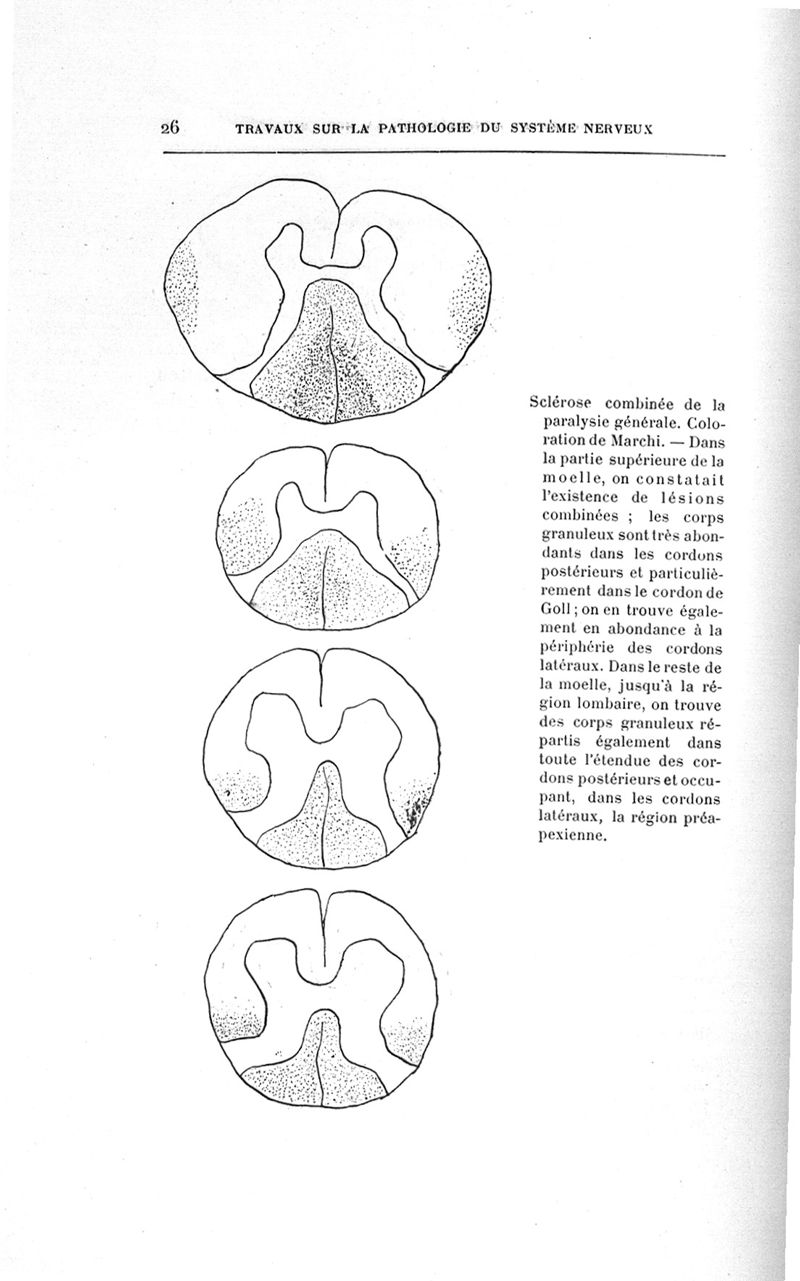 26 TRAVAUX SUR LA PATHOLOGIE DU SYSTÈME NERVEUX

Sclérose combinée de la paralysie générale. Coloration de Marchi. — Dans la partie supérieure de la moelle, on constatait l'existence de lésions combinées ; les corps granuleux sont très abondants dans les cordons postérieurs et particulièrement dans le cordon de Goll ; on en trouve également en abondance à la périphérie des cordons latéraux. Dans le reste de la moelle, jusqu'à la région lombaire, on trouve des corps granuleux répartis également dans toute l'étendue des cordons postérieurs et occupant, dans les cordons latéraux, la région préapexienne.